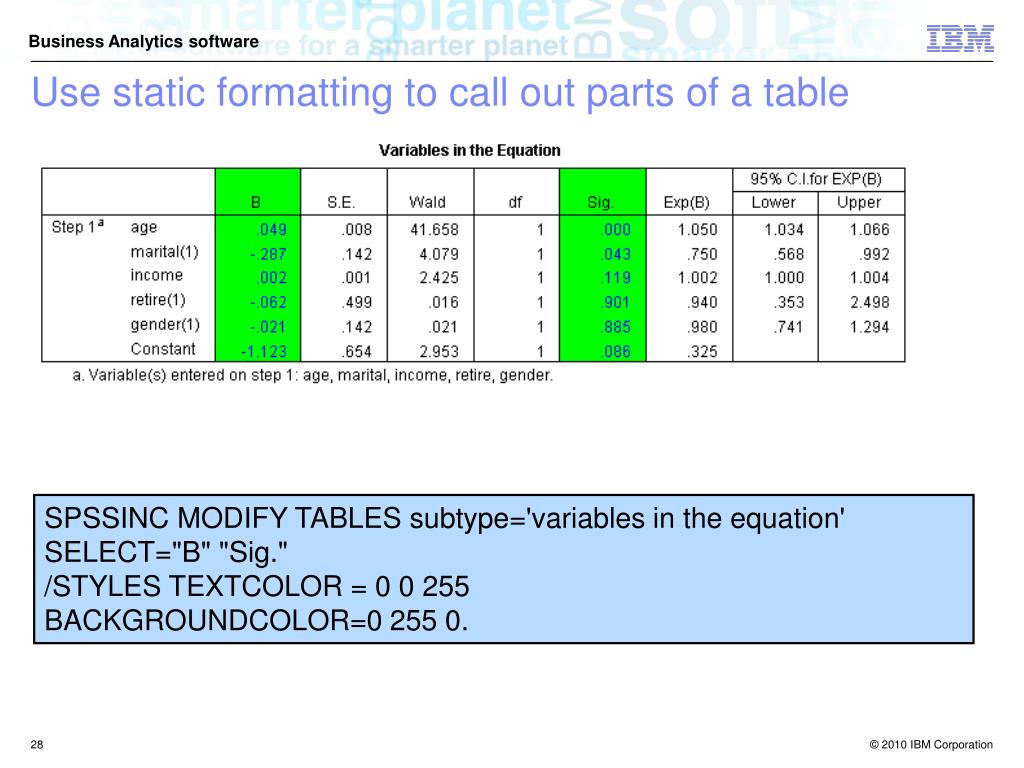 Business Analytics software

IBM

Use static formatting to call out parts of a table

Variables in the Equation

| | | B | S.E. | Wald | df | Sig. | Exp(B) | 95% C.I.for EXP(B) Lower | 95% C.I.for EXP(B) Upper |
|---|---|---|---|---|---|---|---|---|---|
| Step 1$^a$ | age | .049 | .008 | 41.658 | 1 | .000 | 1.050 | 1.034 | 1.066 |
| | marital(1) | -.287 | .142 | 4.079 | 1 | .043 | .750 | .568 | .992 |
| | income | .002 | .001 | 2.425 | 1 | .119 | 1.002 | 1.000 | 1.004 |
| | retire(1) | -.062 | .499 | .016 | 1 | .901 | .940 | .353 | 2.498 |
| | gender(1) | -.021 | .142 | .021 | 1 | .885 | .980 | .741 | 1.294 |
| | Constant | -1.123 | .654 | 2.953 | 1 | .086 | .325 | | |

a. Variable(s) entered on step 1: age, marital, income, retire, gender.

SPSSINC MODIFY TABLES subtype='variables in the equation'
SELECT="B" "Sig."
/STYLES TEXTCOLOR = 0 0 255
BACKGROUNDCOLOR=0 255 0.

28

© 2010 IBM Corporation